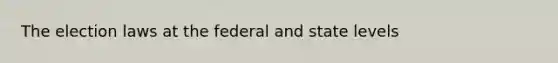 The election laws at the federal and state levels